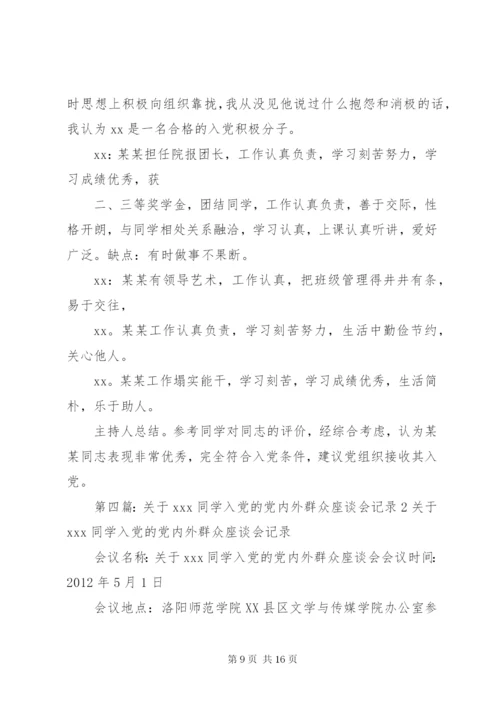 时思想上积极向组织靠拢，我从没见他说过什么抱怨和消极的话，我认为 xx 是一名合格的入党积极分子。

xx：某某担任院报团长，工作认真负责，学习刻苦努力，学习成绩优秀，获

二、三等奖学金，团结同学，工作认真负责，善于交际，性格开朗，与同学相处关系融洽，学习认真，上课认真听讲，爱好广泛。缺点：有时做事不果断。

xx：某某有领导艺术，工作认真，把班级管理得井井有条，易于交往，

xx。某某工作认真负责，学习刻苦努力，生活中勤俭节约，关心他人。

xx。某某工作塌实能干，学习刻苦，学习成绩优秀，生活简朴，乐于助人。

主持人总结。参考同学对同志的评价，经综合考虑，认为某某同志表现非常优秀，完全符合入党条件，建议党组织接收其入党。

第四篇：关于 xxx 同学入党的党内外群众座谈会记录 2 关于 xxx 同学入党的党内外群众座谈会记录

会议名称：关于 xxx 同学入党的党内外群众座谈会会议时间：2012 年 5 月 1 日

会议地点：洛阳师范学院 XX 县区文学与传媒学院办公室参

第 9 页 共 16 页